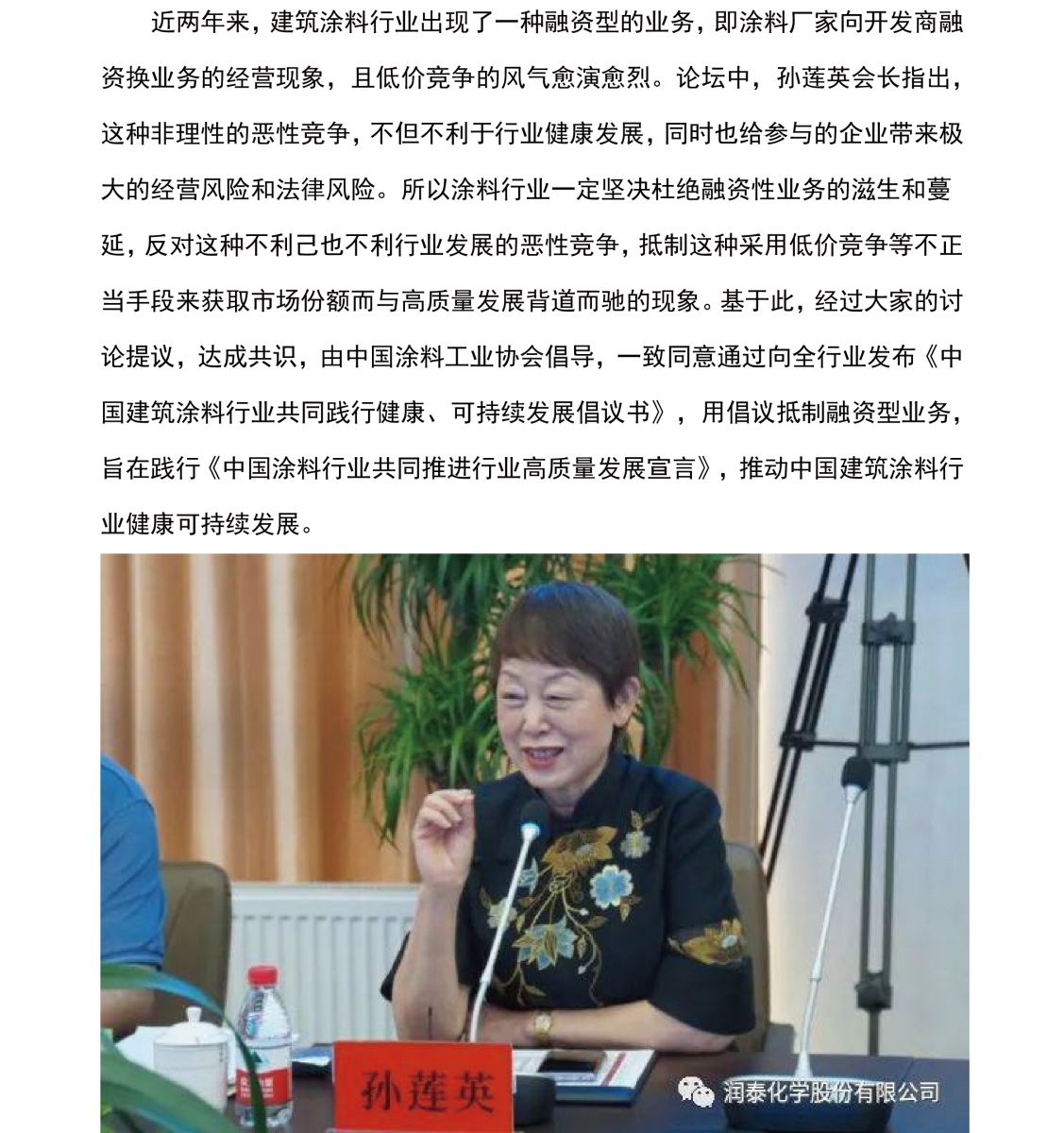 近两年来，建筑涂料行业出现了一种融资型的业务，即涂料厂家向开发商融资换业务的经营现象，且低价竞争的风气愈演愈烈。论坛中，孙莲英会长指出，这种非理性的恶性竞争，不但不利于行业健康发展，同时也给参与的企业带来极大的经营风险和法律风险。所以涂料行业一定坚决杜绝融资性业务的滋生和蔓延，反对这种不利己也不利行业发展的恶性竞争，抵制这种采用低价竞争等不正当手段来获取市场份额而与高质量发展背道而驰的现象。基于此，经过大家的讨论提议，达成共识，由中国涂料工业协会倡导，一致同意通过向全行业发布《中国建筑涂料行业共同践行健康、可持续发展倡议书》，用倡议抵制融资型业务，旨在践行《中国涂料行业共同推进行业高质量发展宣言》，推动中国建筑涂料行业健康可持续发展。

孙莲英

润泰化学股份有限公司